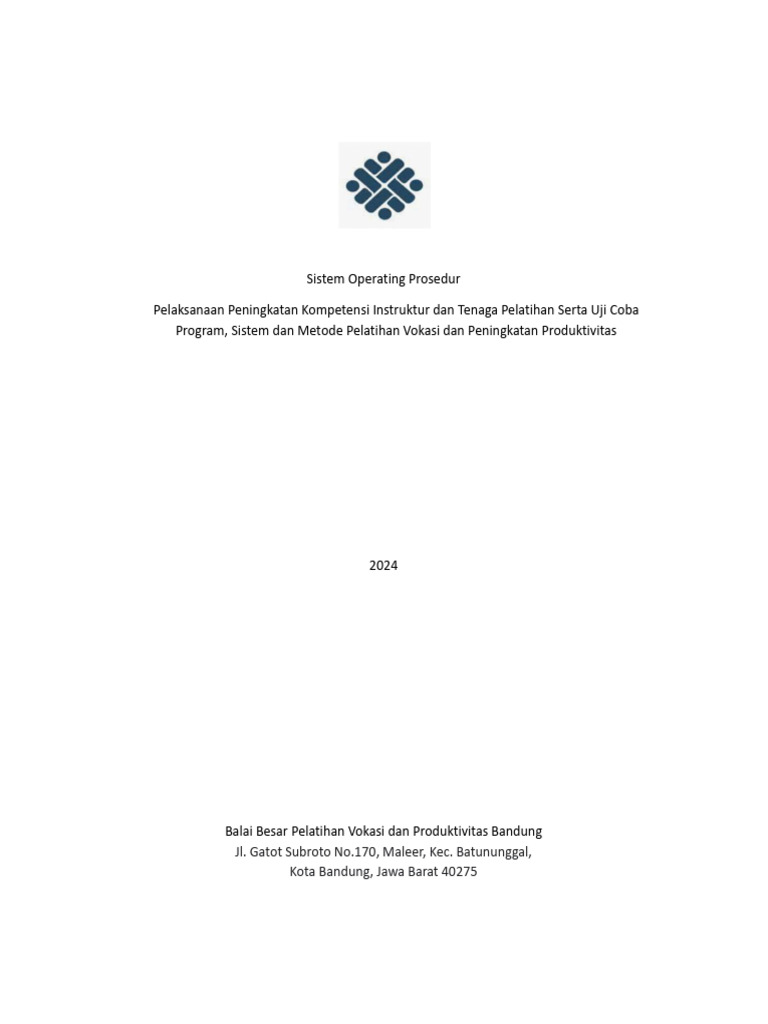 Sistem Operating Prosedur

Pelaksanaan Peningkatan Kompetensi Instruktur dan Tenaga Pelatihan Serta Uji Coba Program, Sistem dan Metode Pelatihan Vokasi dan Peningkatan Produktivitas

2024

Balai Besar Pelatihan Vokasi dan Produktivitas Bandung
Jl. Gatot Subroto No.170, Maleer, Kec. Batununggal,
Kota Bandung, Jawa Barat 40275